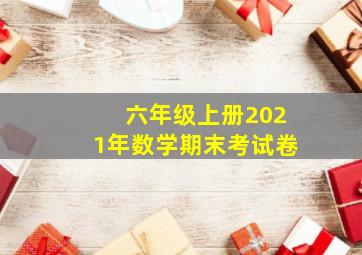 六年级上册2021年数学期末考试卷